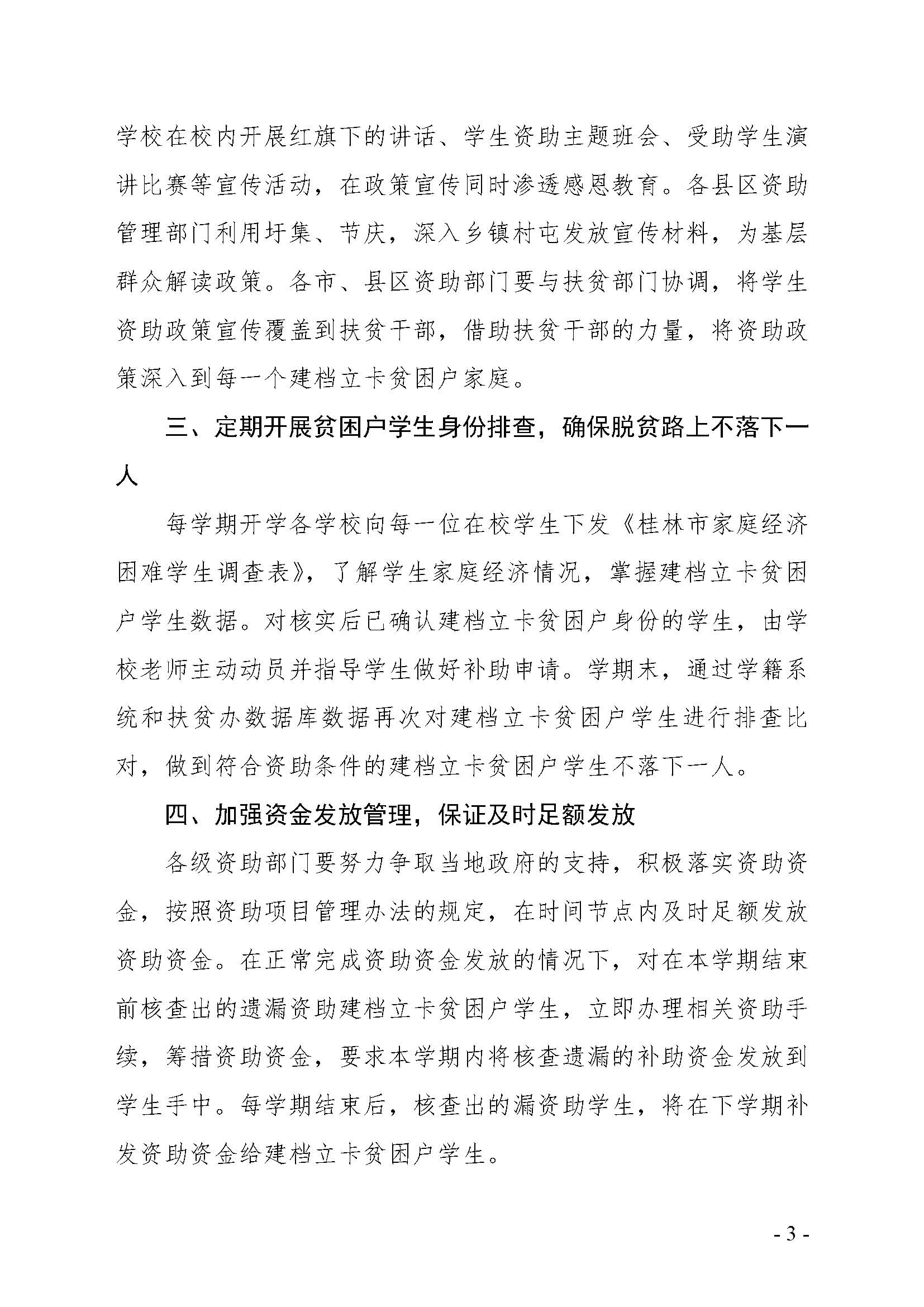 学校在校内开展红旗下的讲话、学生资助主题班会、受助学生演讲比赛等宣传活动，在政策宣传同时渗透感恩教育。各县区资助管理部门利用圩集、节庆，深入乡镇村屯发放宣传材料，为基层群众解读政策。各市、县区资助部门要与扶贫部门协调，将学生资助政策宣传覆盖到扶贫干部，借助扶贫干部的力量，将资助政策深入到每一个建档立卡贫困户家庭。

三、定期开展贫困户学生身份排查，确保脱贫路上不落下一人

每学期开学各学校向每一位在校学生下发《桂林市家庭经济困难学生调查表》，了解学生家庭经济情况，掌握建档立卡贫困户学生数据。对核实后已确认建档立卡贫困户身份的学生，由学校老师主动动员并指导学生做好补助申请。学期末，通过学籍系统和扶贫办数据库数据再次对建档立卡贫困户学生进行排查比对，做到符合资助条件的建档立卡贫困户学生不落下一人。

四、加强资金发放管理，保证及时足额发放

各级资助部门要努力争取当地政府的支持，积极落实资助资金，按照资助项目管理办法的规定，在时间节点内及时足额发放资助资金。在正常完成资助资金发放的情况下，对在本学期结束前核查出的遗漏资助建档立卡贫困户学生，立即办理相关资助手续，筹措资助资金，要求本学期内将核查遗漏的补助资金发放到学生手中。每学期结束后，核查出的漏资助学生，将在下学期补发资助资金给建档立卡贫困户学生。

- 3 -